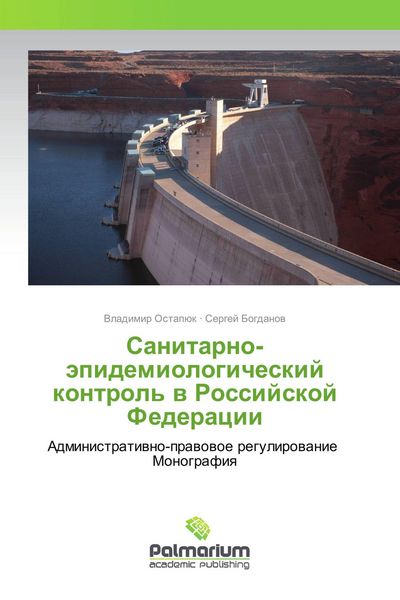 Владимир Остапюк · Сергей Богданов

Санитарно-эпидемиологический контроль в Российской Федерации

Административно-правовое регулирование
Монография

Palmarium
academic publishing